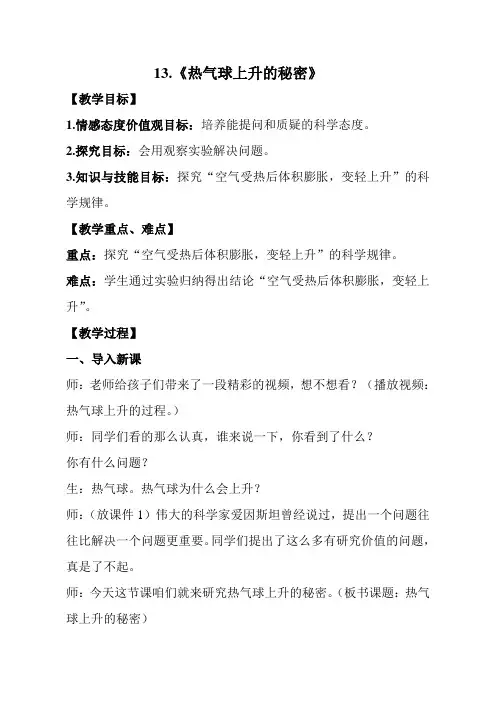 13.《热气球上升的秘密》

【教学目标】

1.情感态度价值观目标：培养能提问和质疑的科学态度。

2.探究目标：会用观察实验解决问题。

3.知识与技能目标：探究“空气受热后体积膨胀，变轻上升”的科学规律。

【教学重点、难点】

重点：探究“空气受热后体积膨胀，变轻上升”的科学规律。

难点：学生通过实验归纳得出结论“空气受热后体积膨胀，变轻上升”。

【教学过程】

一、导入新课

师：老师给孩子们带来了一段精彩的视频，想不想看？（播放视频：热气球上升的过程。）

师：同学们看的那么认真，谁来说一下，你看到了什么？

你有什么问题？

生：热气球。热气球为什么会上升？

师：（放课件 1）伟大的科学家爱因斯坦曾经说过，提出一个问题往往比解决一个问题更重要。同学们提出了这么多有研究价值的问题，真是了不起。

师：今天这节课咱们就来研究热气球上升的秘密。（板书课题：热气球上升的秘密）